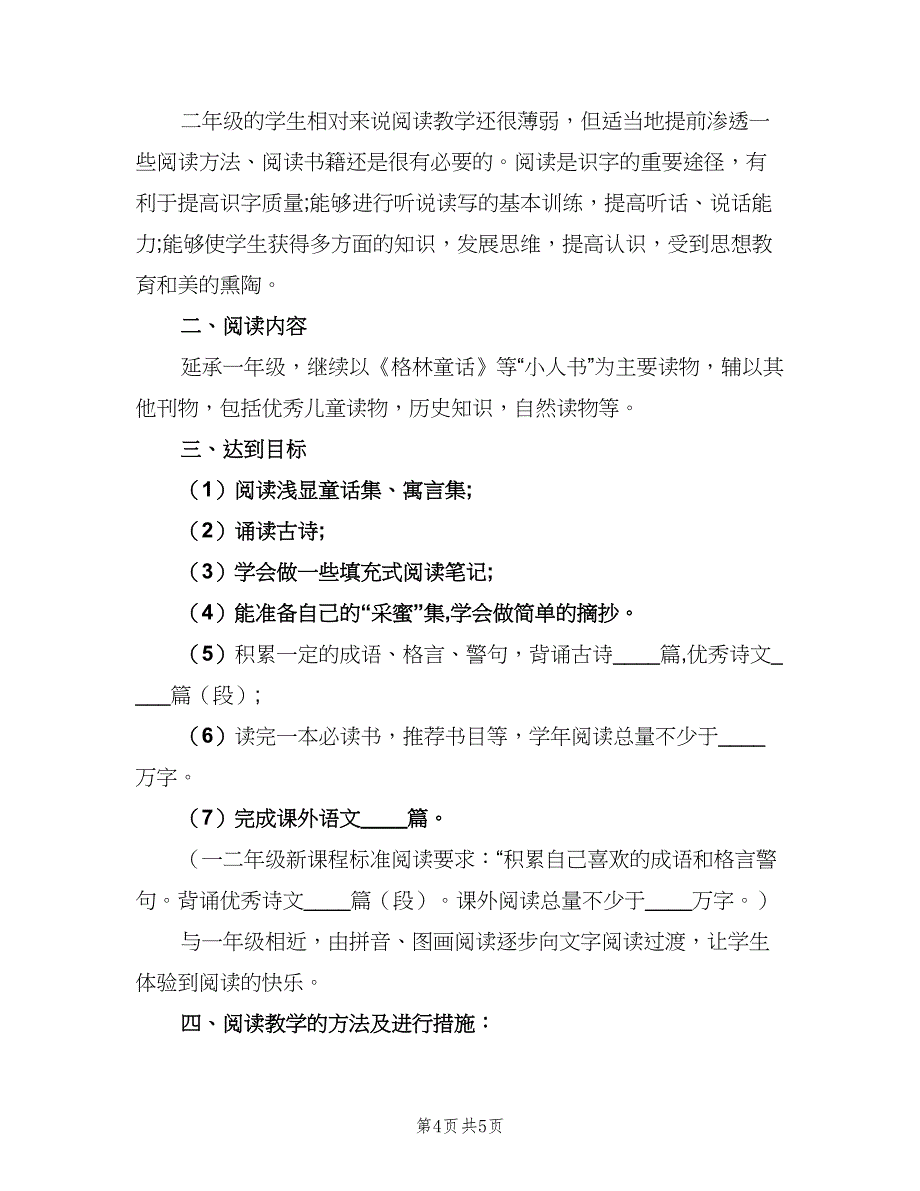 二年级的学生相对来说阅读教学还很薄弱，但适当地提前渗透一些阅读方法、阅读书籍还是很有必要的。阅读是识字的重要途径，有利于提高识字质量;能够进行听说读写的基本训练，提高听话、说话能力;能够使学生获得多方面的知识，发展思维，提高认识，受到思想教育和美的熏陶。

二、阅读内容

延承一年级，继续以《格林童话》等“小人书”为主要读物，辅以其他刊物，包括优秀儿童读物，历史知识，自然读物等。

三、达到目标

（1）阅读浅显童话集、寓言集;

（2）诵读古诗;

（3）学会做一些填充式阅读笔记;

（4）能准备自己的“采蜜”集,学会做简单的摘抄。

（5）积累一定的成语、格言、警句，背诵古诗____篇,优秀诗文____篇（段）;

（6）读完一本必读书，推荐书目等，学年阅读总量不少于____万字。

（7）完成课外语文____篇。

（一二年级新课程标准阅读要求：“积累自己喜欢的成语和格言警句。背诵优秀诗文____篇（段）。课外阅读总量不少于____万字。）

与一年级相近，由拼音、图画阅读逐步向文字阅读过渡，让学生体验到阅读的快乐。

四、阅读教学的方法及进行措施：

第4页 共5页